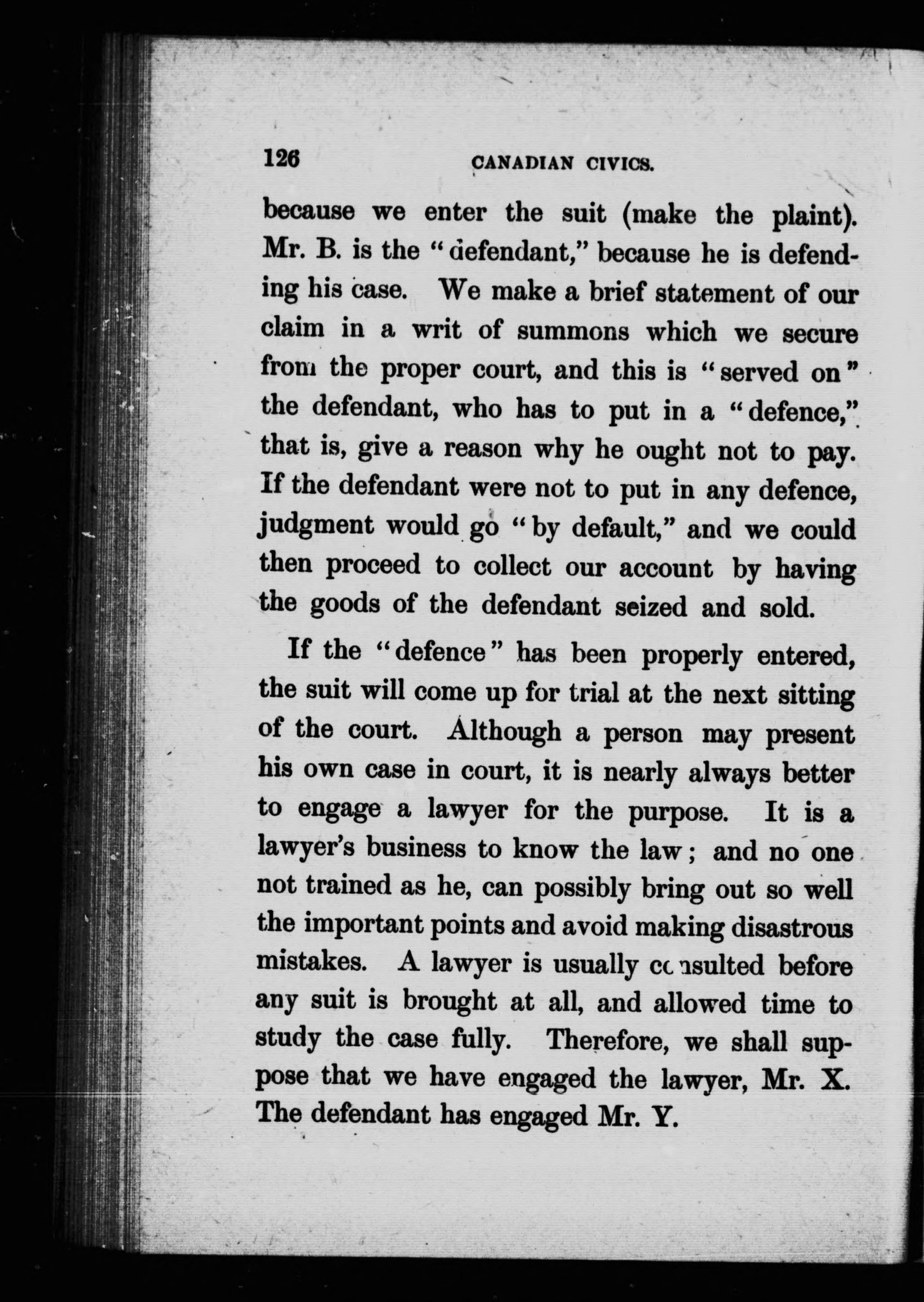 126 CANADIAN CIVICS.

because we enter the suit (make the plaint). Mr. B. is the "defendant," because he is defending his case. We make a brief statement of our claim in a writ of summons which we secure from the proper court, and this is "served on" the defendant, who has to put in a "defence," that is, give a reason why he ought not to pay. If the defendant were not to put in any defence, judgment would go "by default," and we could then proceed to collect our account by having the goods of the defendant seized and sold.

If the "defence" has been properly entered, the suit will come up for trial at the next sitting of the court. Although a person may present his own case in court, it is nearly always better to engage a lawyer for the purpose. It is a lawyer's business to know the law; and no one not trained as he, can possibly bring out so well the important points and avoid making disastrous mistakes. A lawyer is usually consulted before any suit is brought at all, and allowed time to study the case fully. Therefore, we shall suppose that we have engaged the lawyer, Mr. X. The defendant has engaged Mr. Y.